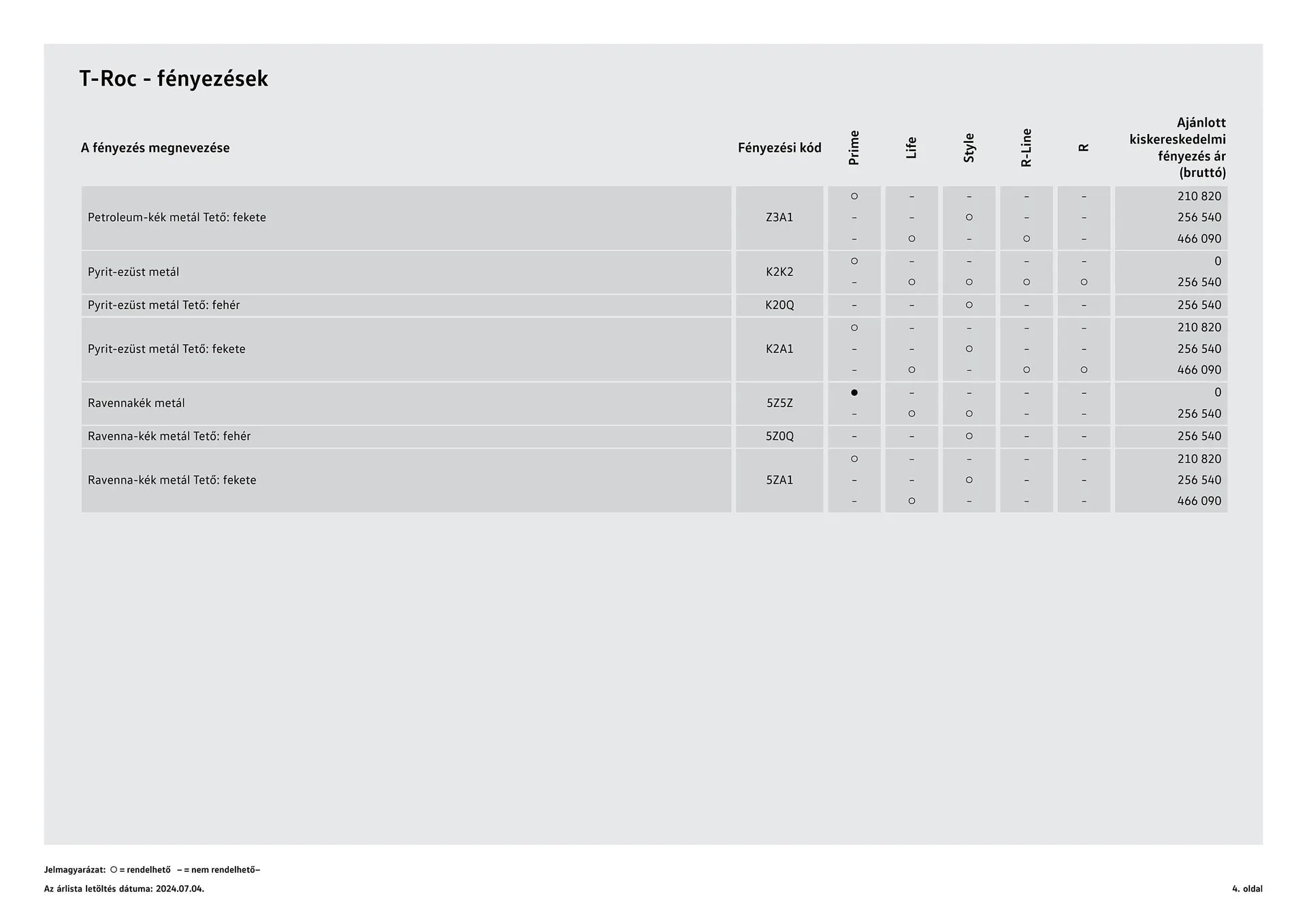 T-Roc - fényezések

| A fényezés megnevezése | Fényezési kód | Prime | Life | Style | R-Line | R | Ajánlott kiskereskedelmi fényezés ár (bruttó) |
|---|---|---|---|---|---|---|---|
| Petroleum-kék metál Tető: fekete | Z3A1 | ○ | – | – | – | – | 210 820 |
| | | – | – | ○ | – | – | 256 540 |
| | | – | ○ | – | ○ | – | 466 090 |
| Pyrit-ezüst metál | K2K2 | ○ | – | – | – | – | 0 |
| | | – | ○ | ○ | ○ | ○ | 256 540 |
| Pyrit-ezüst metál Tető: fehér | K20Q | – | – | ○ | – | – | 256 540 |
| Pyrit-ezüst metál Tető: fekete | K2A1 | ○ | – | – | – | – | 210 820 |
| | | – | – | ○ | – | – | 256 540 |
| | | – | ○ | – | ○ | ○ | 466 090 |
| Ravennakék metál | 5Z5Z | ● | – | – | – | – | 0 |
| | | – | ○ | ○ | – | – | 256 540 |
| Ravenna-kék metál Tető: fehér | 5Z0Q | – | – | ○ | – | – | 256 540 |
| Ravenna-kék metál Tető: fekete | 5ZA1 | ○ | – | – | – | – | 210 820 |
| | | – | – | ○ | – | – | 256 540 |
| | | – | ○ | – | – | – | 466 090 |

Jelmagyarázat: ○ = rendelhető – = nem rendelhető–

Az árlista letöltés dátuma: 2024.07.04.

4. oldal